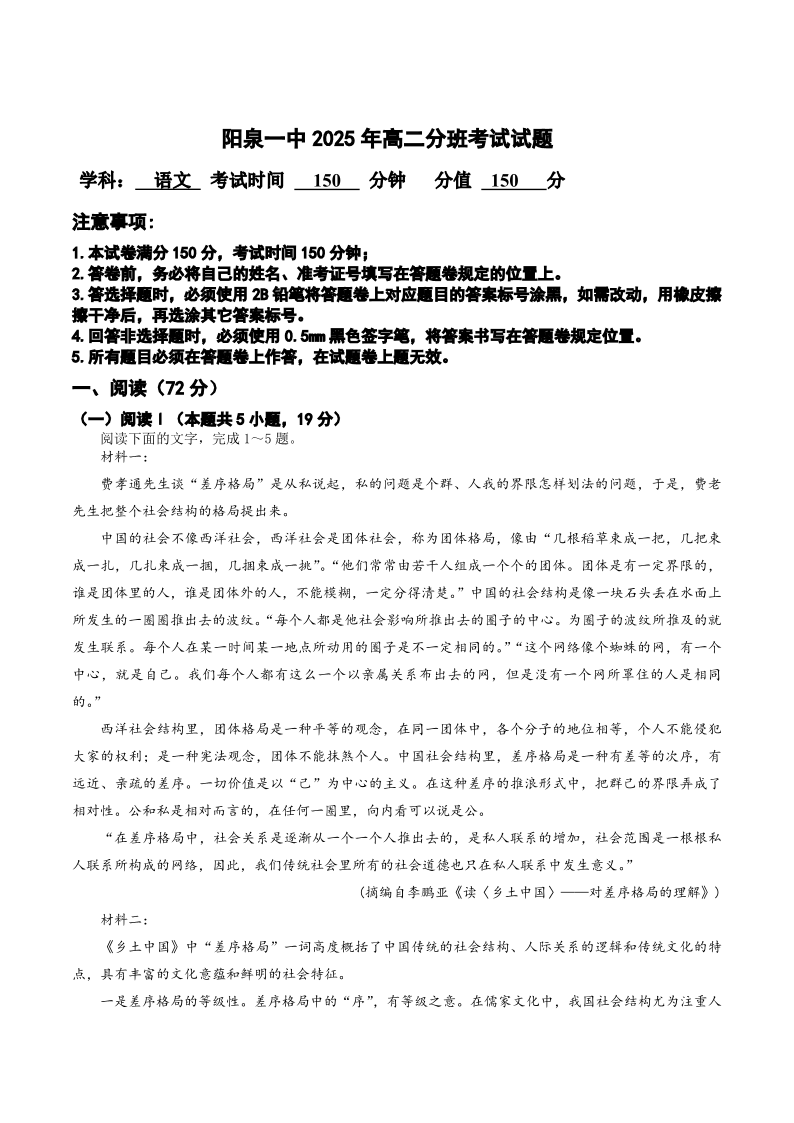 阳泉一中 2025 年高二分班考试试题

学科： 语文 考试时间 150 分钟 分值 150 分

注意事项:

1.本试卷满分 150 分，考试时间 150 分钟；
2.答卷前，务必将自己的姓名、准考证号填写在答题卷规定的位置上。
3.答选择题时，必须使用 2B 铅笔将答题卷上对应题目的答案标号涂黑，如需改动，用橡皮擦擦干净后，再选涂其它答案标号。
4.回答非选择题时，必须使用 0.5mm 黑色签字笔，将答案书写在答题卷规定位置。
5.所有题目必须在答题卷上作答，在试题卷上题无效。

一、阅读（72 分）

（一）阅读 I（本题共 5 小题，19 分）

阅读下面的文字，完成 1～5 题。

材料一：

费孝通先生谈“差序格局”是从私说起，私的问题是个群、人我的界限怎样划法的问题，于是，费老先生把整个社会结构的格局提出来。

中国的社会不像西洋社会，西洋社会是团体社会，称为团体格局，像由“几根稻草束成一把，几把束成一扎，几扎束成一捆，几捆束成一挑”。“他们常常由若干人组成一个个的团体。团体是有一定界限的，谁是团体里的人，谁是团体外的人，不能模糊，一定分得清楚。”中国的社会结构是像一块石头丢在水面上所发生的一圈圈推出去的波纹。“每个人都是他社会影响所推出去的圈子的中心。为圈子的波纹所推及的就发生联系。每个人在某一时间某一地点所动用的圈子是不一定相同的。”“这个网络像个蜘蛛的网，有一个中心，就是自己。我们每个人都有这么一个以亲属关系布出去的网，但是没有一个网所罩住的人是相同的。”

西洋社会结构里，团体格局是一种平等的观念，在同一团体中，各个分子的地位相等，个人不能侵犯大家的权利；是一种宪法观念，团体不能抹煞个人。中国社会结构里，差序格局是一种有差等的次序，有远近、亲疏的差序。一切价值是以“己”为中心的主义。在这种差序的推浪形式中，把群己的界限弄成了相对性。公和私是相对而言的，在任何一圈里，向内看可以说是公。

“在差序格局中，社会关系是逐渐从一个一个人推出去的，是私人联系的增加，社会范围是一根根私人联系所构成的网络，因此，我们传统社会里所有的社会道德也只在私人联系中发生意义。”

（摘编自李鹏亚《读〈乡土中国〉——对差序格局的理解》）

材料二：

《乡土中国》中“差序格局”一词高度概括了中国传统的社会结构、人际关系的逻辑和传统文化的特点，具有丰富的文化意蕴和鲜明的社会特征。

一是差序格局的等级性。差序格局中的“序”，有等级之意。在儒家文化中，我国社会结构尤为注重人